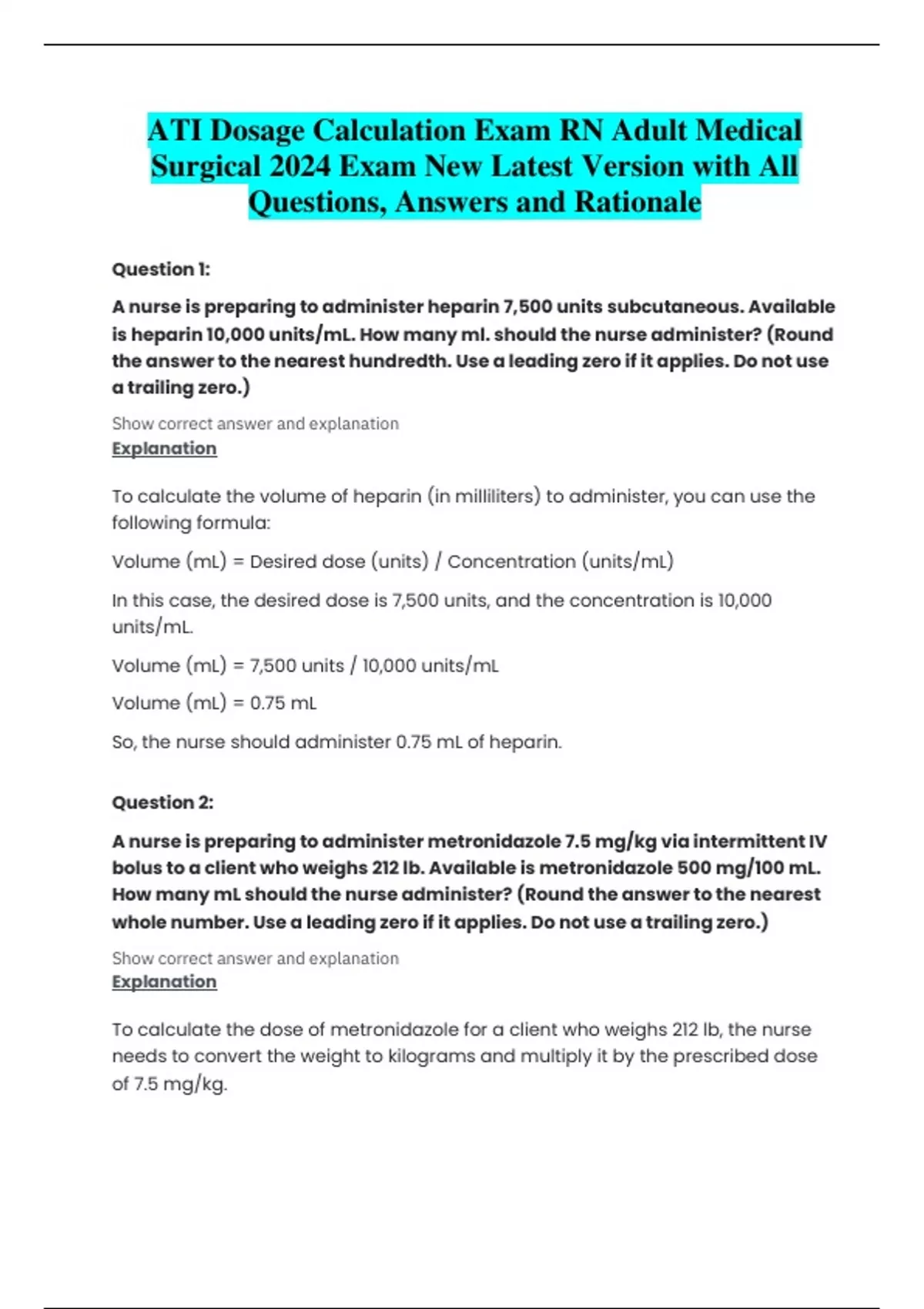 ATI Dosage Calculation Exam RN Adult Medical Surgical 2024 Exam New Latest Version with All Questions, Answers and Rationale

Question 1:

A nurse is preparing to administer heparin 7,500 units subcutaneous. Available is heparin 10,000 units/mL. How many ml. should the nurse administer? (Round the answer to the nearest hundredth. Use a leading zero if it applies. Do not use a trailing zero.)

Show correct answer and explanation
Explanation

To calculate the volume of heparin (in milliliters) to administer, you can use the following formula:

Volume (mL) = Desired dose (units) / Concentration (units/mL)

In this case, the desired dose is 7,500 units, and the concentration is 10,000 units/mL.

Volume (mL) = 7,500 units / 10,000 units/mL

Volume (mL) = 0.75 mL

So, the nurse should administer 0.75 mL of heparin.

Question 2:

A nurse is preparing to administer metronidazole 7.5 mg/kg via intermittent IV bolus to a client who weighs 212 lb. Available is metronidazole 500 mg/100 mL. How many mL should the nurse administer? (Round the answer to the nearest whole number. Use a leading zero if it applies. Do not use a trailing zero.)

Show correct answer and explanation
Explanation

To calculate the dose of metronidazole for a client who weighs 212 lb, the nurse needs to convert the weight to kilograms and multiply it by the prescribed dose of 7.5 mg/kg.